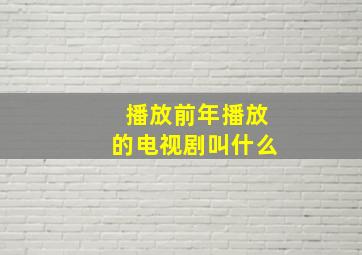 播放前年播放的电视剧叫什么